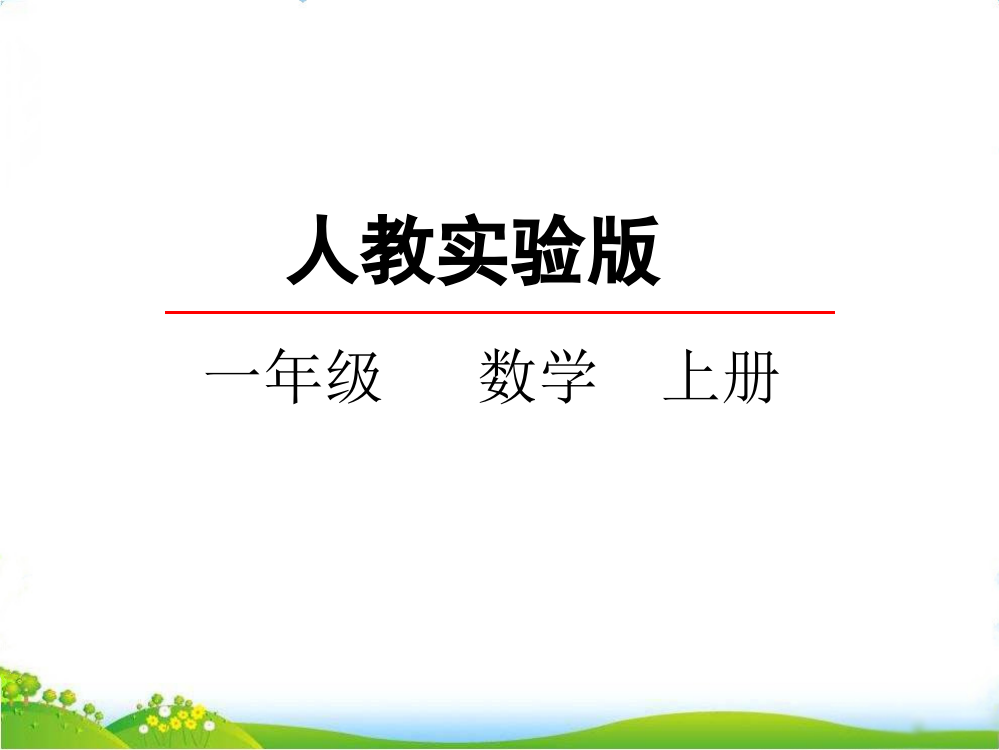 人教实验版

一年级　　数学　上册